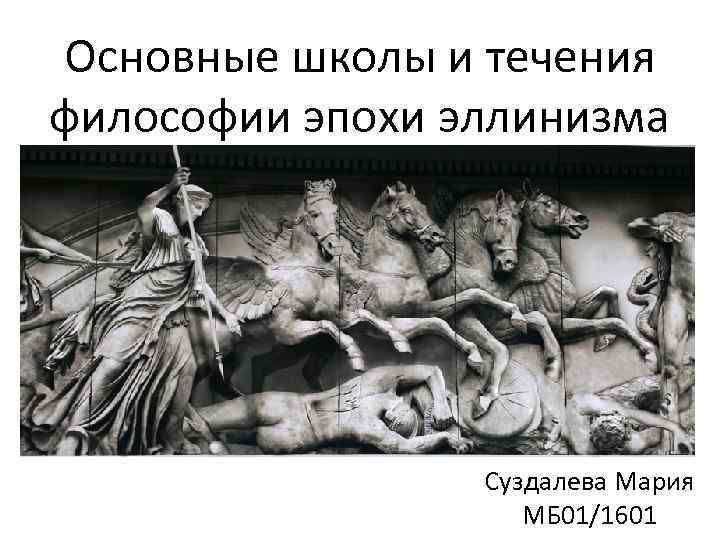 Основные школы и течения философии эпохи эллинизма

Суздалева Мария
МБ01/1601